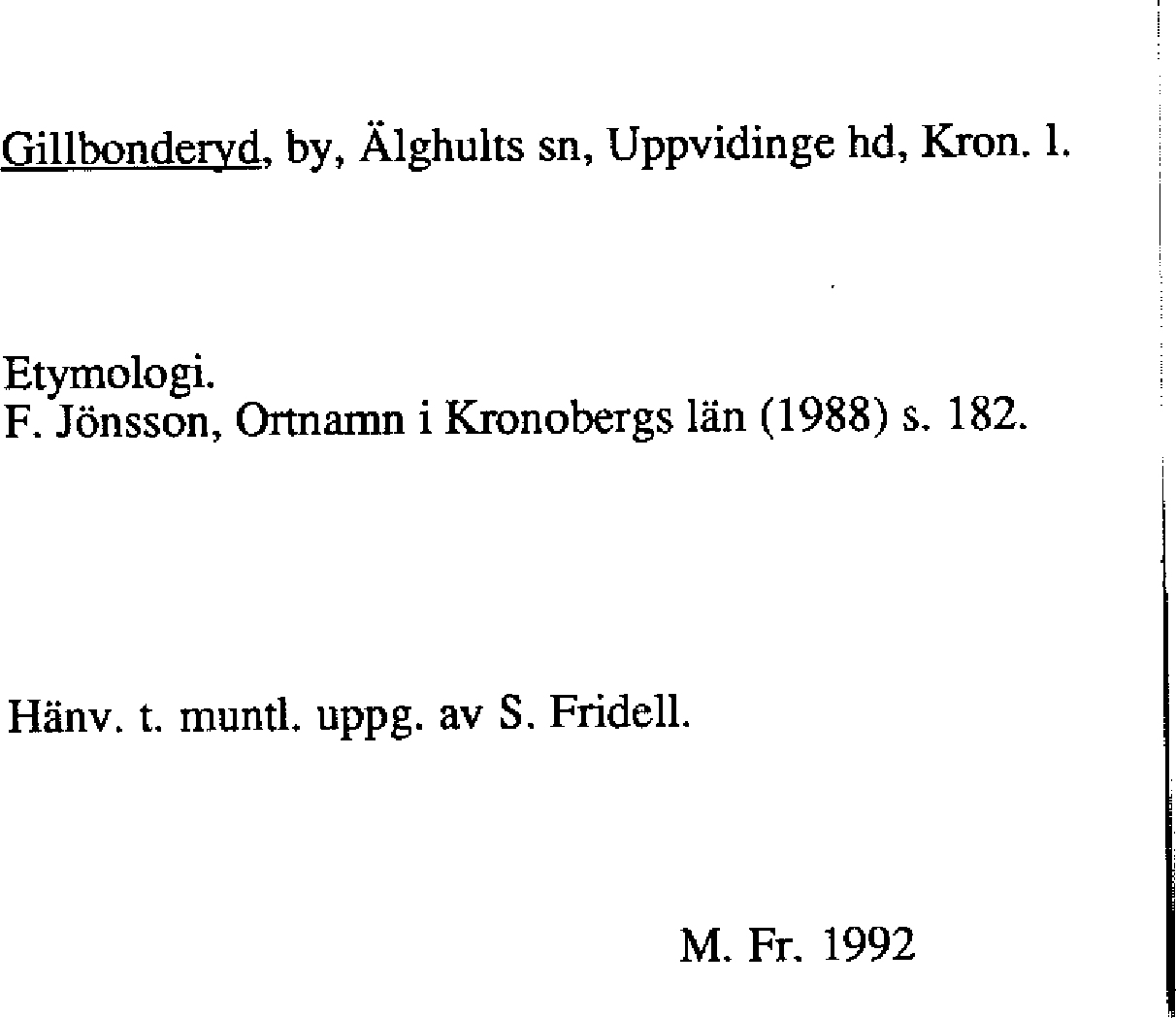 Gillbonderyd, by, Älghults sn, Uppvidinge hd, Kron. l.

Etymologi.
F. Jönsson, Ortnamn i Kronobergs län (1988) s. 182.

Hänv. t. muntl. uppg. av S. Fridell.

M. Fr. 1992